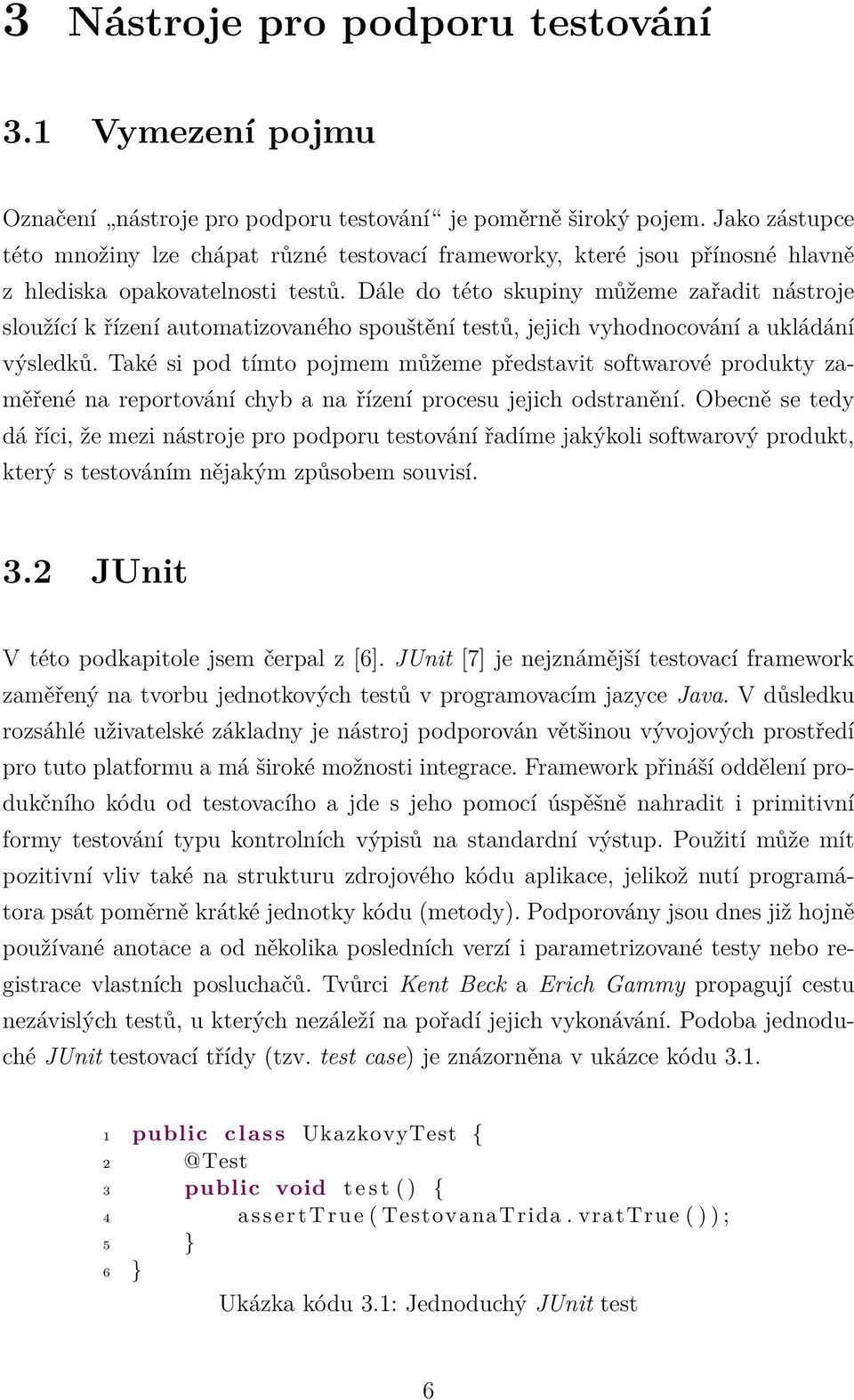 3 Nástroje pro podporu testování

3.1 Vymezení pojmu

Označení „nástroje pro podporu testování“ je poměrně široký pojem. Jako zástupce této množiny lze chápat různé testovací frameworky, které jsou přínosné hlavně z hlediska opakovatelnosti testů. Dále do této skupiny můžeme zařadit nástroje sloužící k řízení automatizovaného spouštění testů, jejich vyhodnocování a ukládání výsledků. Také si pod tímto pojmem můžeme představit softwarové produkty zaměřené na reportování chyb a na řízení procesu jejich odstranění. Obecně se tedy dá říci, že mezi nástroje pro podporu testování řadíme jakýkoli softwarový produkt, který s testováním nějakým způsobem souvisí.

3.2 JUnit

V této podkapitole jsem čerpal z [6]. JUnit [7] je nejznámější testovací framework zaměřený na tvorbu jednotkových testů v programovacím jazyce Java. V důsledku rozsáhlé uživatelské základny je nástroj podporován většinou vývojových prostředí pro tuto platformu a má široké možnosti integrace. Framework přináší oddělení produkčního kódu od testovacího a jde s jeho pomocí úspěšně nahradit i primitivní formy testování typu kontrolních výpisů na standardní výstup. Použití může mít pozitivní vliv také na strukturu zdrojového kódu aplikace, jelikož nutí programátora psát poměrně krátké jednotky kódu (metody). Podporovány jsou dnes již hojně používané anotace a od několika posledních verzí i parametrizované testy nebo registrace vlastních posluchačů. Tvůrci Kent Beck a Erich Gammy propagují cestu nezávislých testů, u kterých nezáleží na pořadí jejich vykonávání. Podoba jednoduché JUnit testovací třídy (tzv. test case) je znázorněna v ukázce kódu 3.1.

1 public class UkazkovyTest {
2     @Test
3     public void test() {
4         assertTrue(TestovanaTrida.vratTrue());
5     }
6 }

Ukázka kódu 3.1: Jednoduchý JUnit test

6